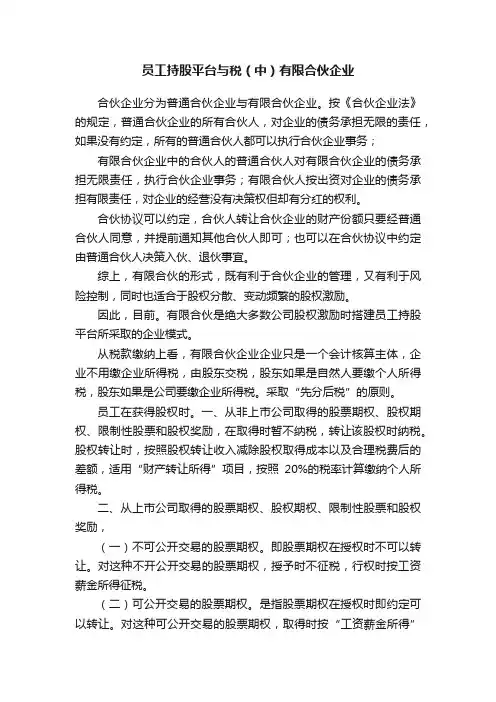 员工持股平台与税（中）有限合伙企业

合伙企业分为普通合伙企业与有限合伙企业。按《合伙企业法》的规定，普通合伙企业的所有合伙人，对企业的债务承担无限的责任，如果没有约定，所有的普通合伙人都可以执行合伙企业事务；

有限合伙企业中的合伙人的普通合伙人对有限合伙企业的债务承担无限责任，执行合伙企业事务；有限合伙人按出资对企业的债务承担有限责任，对企业的经营没有决策权但却有分红的权利。

合伙协议可以约定，合伙人转让合伙企业的财产份额只要经普通合伙人同意，并提前通知其他合伙人即可；也可以在合伙协议中约定由普通合伙人决策入伙、退伙事宜。

综上，有限合伙的形式，既有利于合伙企业的管理，又有利于风险控制，同时也适合于股权分散、变动频繁的股权激励。

因此，目前。有限合伙是绝大多数公司股权激励时搭建员工持股平台所采取的企业模式。

从税款缴纳上看，有限合伙企业企业只是一个会计核算主体，企业不用缴企业所得税，由股东交税，股东如果是自然人要缴个人所得税，股东如果是公司要缴企业所得税。采取“先分后税”的原则。

员工在获得股权时。一、从非上市公司取得的股票期权、股权期权、限制性股票和股权奖励，在取得时暂不纳税，转让该股权时纳税。股权转让时，按照股权转让收入减除股权取得成本以及合理税费后的差额，适用“财产转让所得”项目，按照 20%的税率计算缴纳个人所得税。

二、从上市公司取得的股票期权、股权期权、限制性股票和股权奖励，

（一）不可公开交易的股票期权。即股票期权在授权时不可以转让。对这种不开公开交易的股票期权，授予时不征税，行权时按工资薪金所得征税。

（二）可公开交易的股票期权。是指股票期权在授权时即约定可以转让。对这种可公开交易的股票期权，取得时按“工资薪金所得”